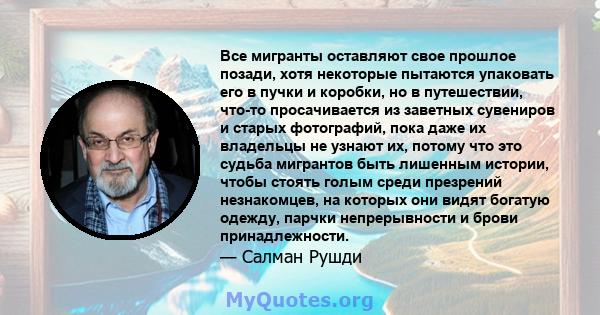 Все мигранты оставляют свое прошлое позади, хотя некоторые пытаются упаковать его в пучки и коробки, но в путешествии, что-то просачивается из заветных сувениров и старых фотографий, пока даже их владельцы не узнают их, потому что это судьба мигрантов быть лишенным истории, чтобы стоять голым среди презрений незнакомцев, на которых они видят богатую одежду, парчки непрерывности и брови принадлежности.
— Салман Рушди

MyQuotes.org